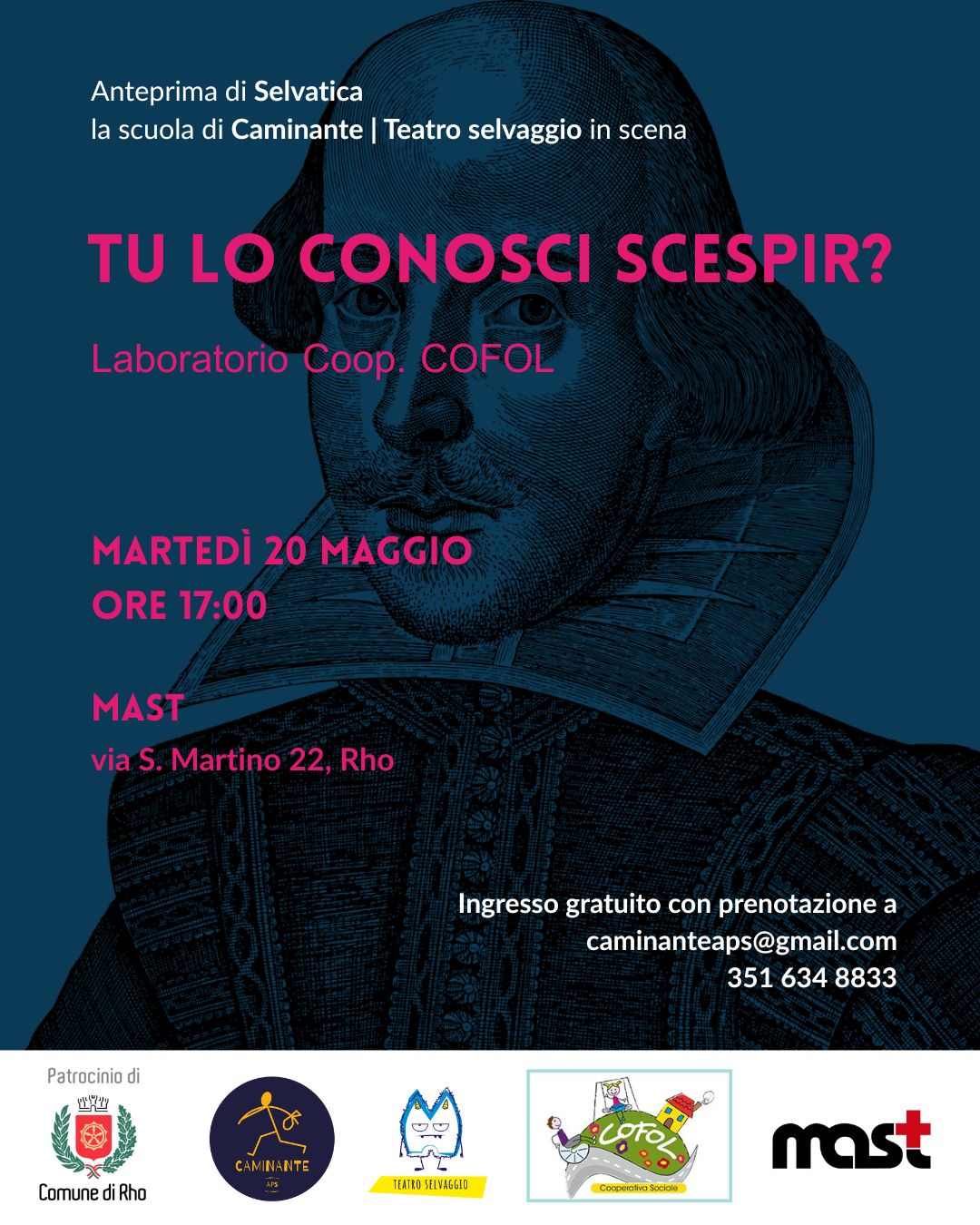 Anteprima di Selvatica
la scuola di Caminante | Teatro selvaggio in scena

TU LO CONOSCI SCESPIR?

Laboratorio Coop. COFOL

MARTEDÌ 20 MAGGIO
ORE 17:00

MAST
via S. Martino 22, Rho

Ingresso gratuito con prenotazione a
caminanteaps@gmail.com
351 634 8833

Patrocinio di
Comune di Rho

CAMINANTE
APS

TEATRO SELVAGGIO

COFOL
Cooperativa Sociale

mast